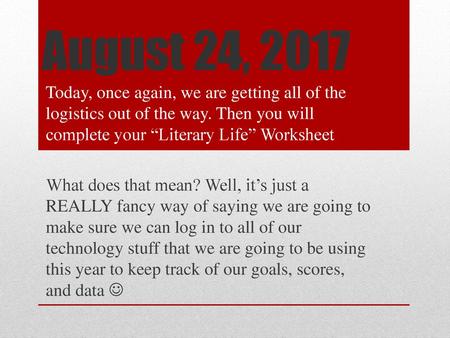 August 24, 2017

Today, once again, we are getting all of the logistics out of the way. Then you will complete your “Literary Life” Worksheet

What does that mean? Well, it’s just a REALLY fancy way of saying we are going to make sure we can log in to all of our technology stuff that we are going to be using this year to keep track of our goals, scores, and data ☺